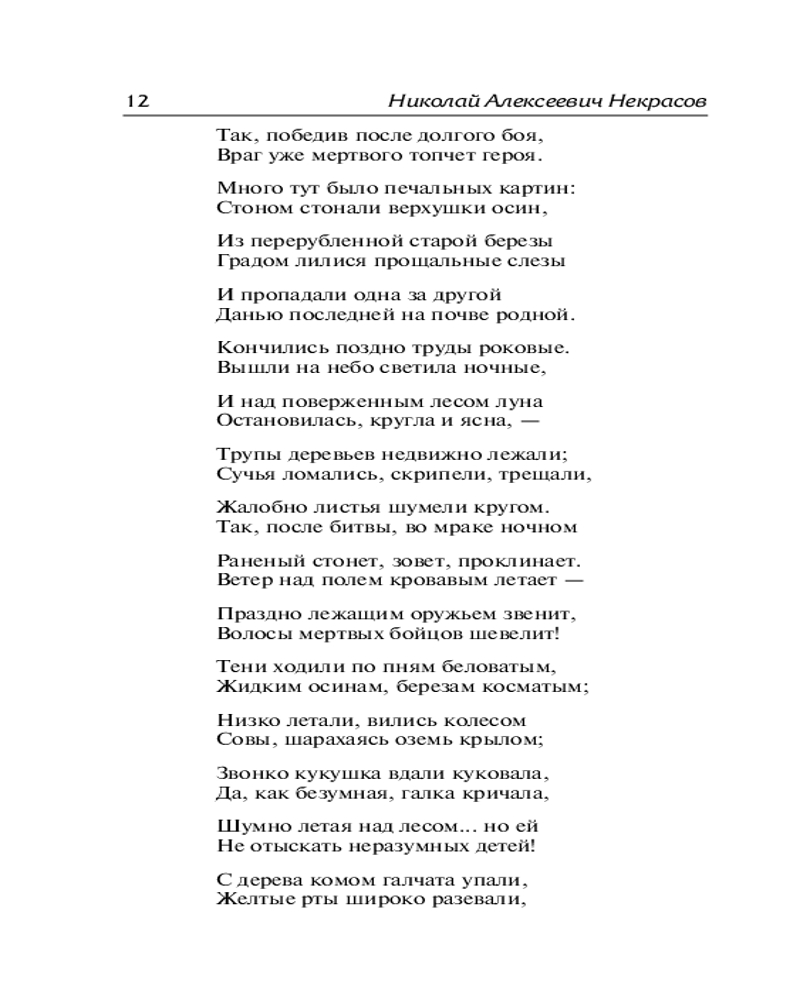 12 Николай Алексеевич Некрасов

Так, победив после долгого боя,
Враг уже мертвого топчет героя.

Много тут было печальных картин:
Стоном стонали верхушки осин,

Из перерубленной старой березы
Градом лилися прощальные слезы

И пропадали одна за другой
Данью последней на почве родной.

Кончились поздно труды роковые.
Вышли на небо светила ночные,

И над поверженным лесом луна
Остановилась, кругла и ясна, —

Трупы деревьев недвижно лежали;
Сучья ломались, скрипели, трещали,

Жалобно листья шумели кругом.
Так, после битвы, во мраке ночном

Раненый стонет, зовет, проклинает.
Ветер над полем кровавым летает —

Праздно лежащим оружьем звенит,
Волосы мертвых бойцов шевелит!

Тени ходили по пням беловатым,
Жидким осинам, березам косматым;

Низко летали, вились колесом
Совы, шарахаясь оземь крылом;

Звонко кукушка вдали куковала,
Да, как безумная, галка кричала,

Шумно летая над лесом... но ей
Не отыскать неразумных детей!

С дерева комом галчата упали,
Желтые рты широко разевали,